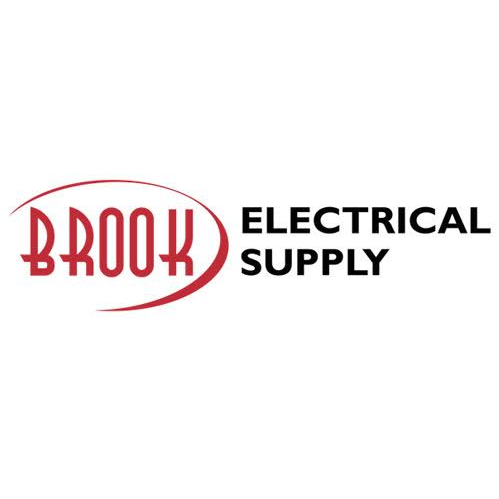 BROOK
ELECTRICAL
SUPPLY